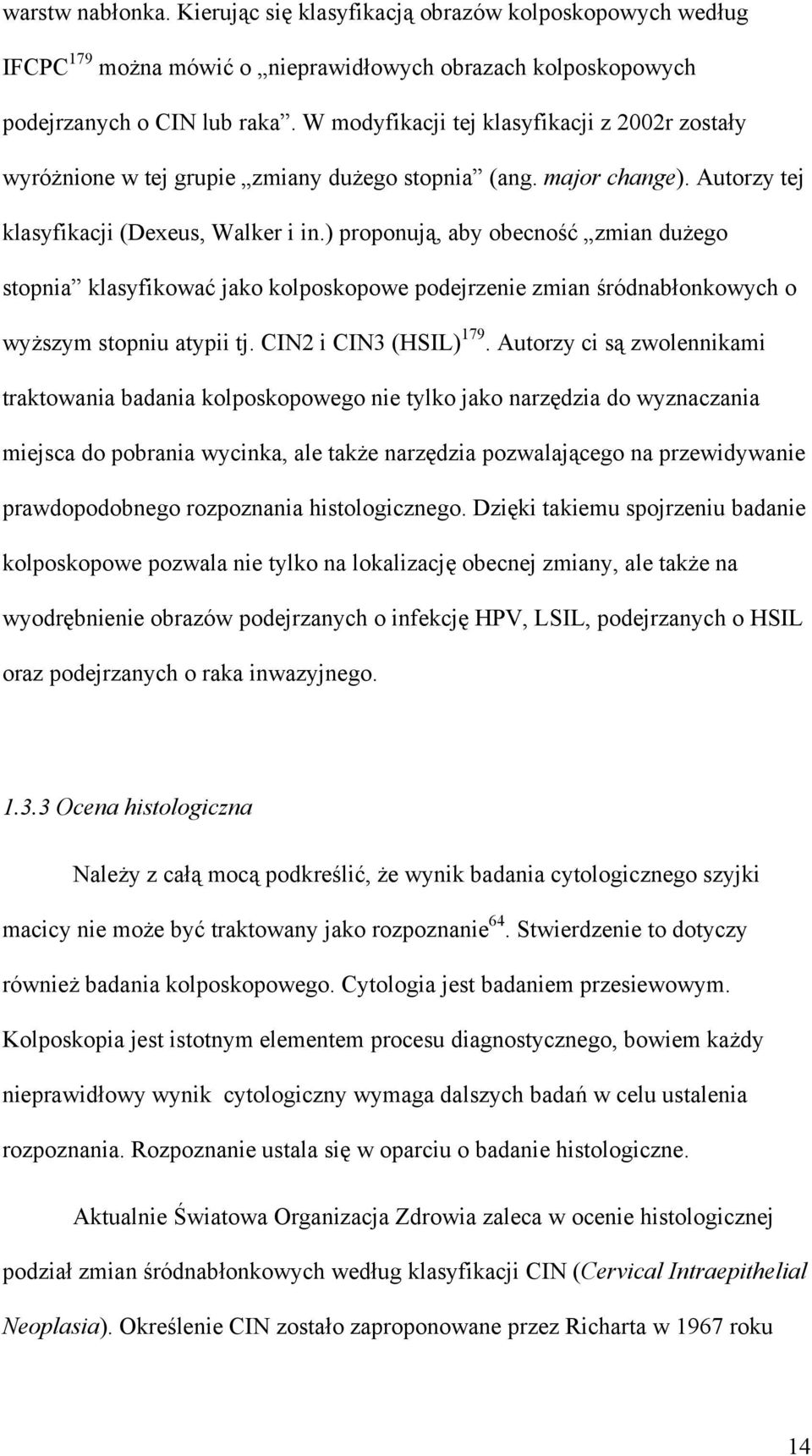 warstw nabłonka. Kierując się klasyfikacją obrazów kolposkopowych według IFCPC$^{179}$ można mówić o „nieprawidłowych obrazach kolposkopowych podejrzanych o CIN lub raka”. W modyfikacji tej klasyfikacji z 2002r zostały wyróżnione w tej grupie „zmiany dużego stopnia” (ang. major change). Autorzy tej klasyfikacji (Dexeus, Walker i in.) proponują, aby obecność „zmian dużego stopnia” klasyfikować jako kolposkopowe podejrzenie zmian śródnabłonkowych o wyższym stopniu atypii tj. CIN2 i CIN3 (HSIL)$^{179}$. Autorzy ci są zwolennikami traktowania badania kolposkopowego nie tylko jako narzędzia do wyznaczania miejsca do pobrania wycinka, ale także narzędzia pozwalającego na przewidywanie prawdopodobnego rozpoznania histologicznego. Dzięki takiemu spojrzeniu badanie kolposkopowe pozwala nie tylko na lokalizację obecnej zmiany, ale także na wyodrębnienie obrazów podejrzanych o infekcję HPV, LSIL, podejrzanych o HSIL oraz podejrzanych o raka inwazyjnego.

1.3.3 Ocena histologiczna

Należy z całą mocą podkreślić, że wynik badania cytologicznego szyjki macicy nie może być traktowany jako rozpoznanie$^{64}$. Stwierdzenie to dotyczy również badania kolposkopowego. Cytologia jest badaniem przesiewowym. Kolposkopia jest istotnym elementem procesu diagnostycznego, bowiem każdy nieprawidłowy wynik cytologiczny wymaga dalszych badań w celu ustalenia rozpoznania. Rozpoznanie ustala się w oparciu o badanie histologiczne.

Aktualnie Światowa Organizacja Zdrowia zaleca w ocenie histologicznej podział zmian śródnabłonkowych według klasyfikacji CIN (Cervical Intraepithelial Neoplasia). Określenie CIN zostało zaproponowane przez Richarta w 1967 roku

14